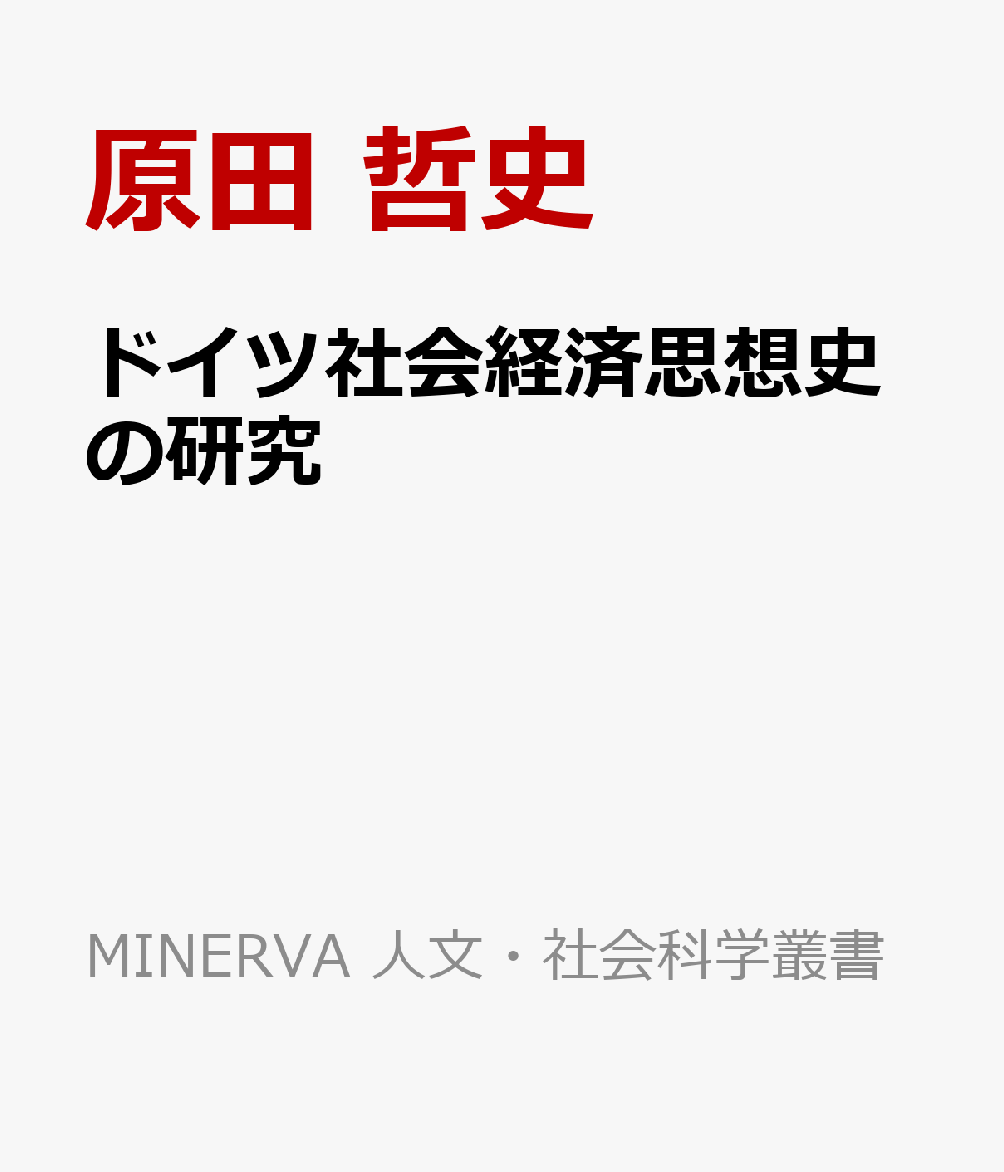 原田 哲史

ドイツ社会経済思想史の研究

MINERVA 人文・社会科学叢書